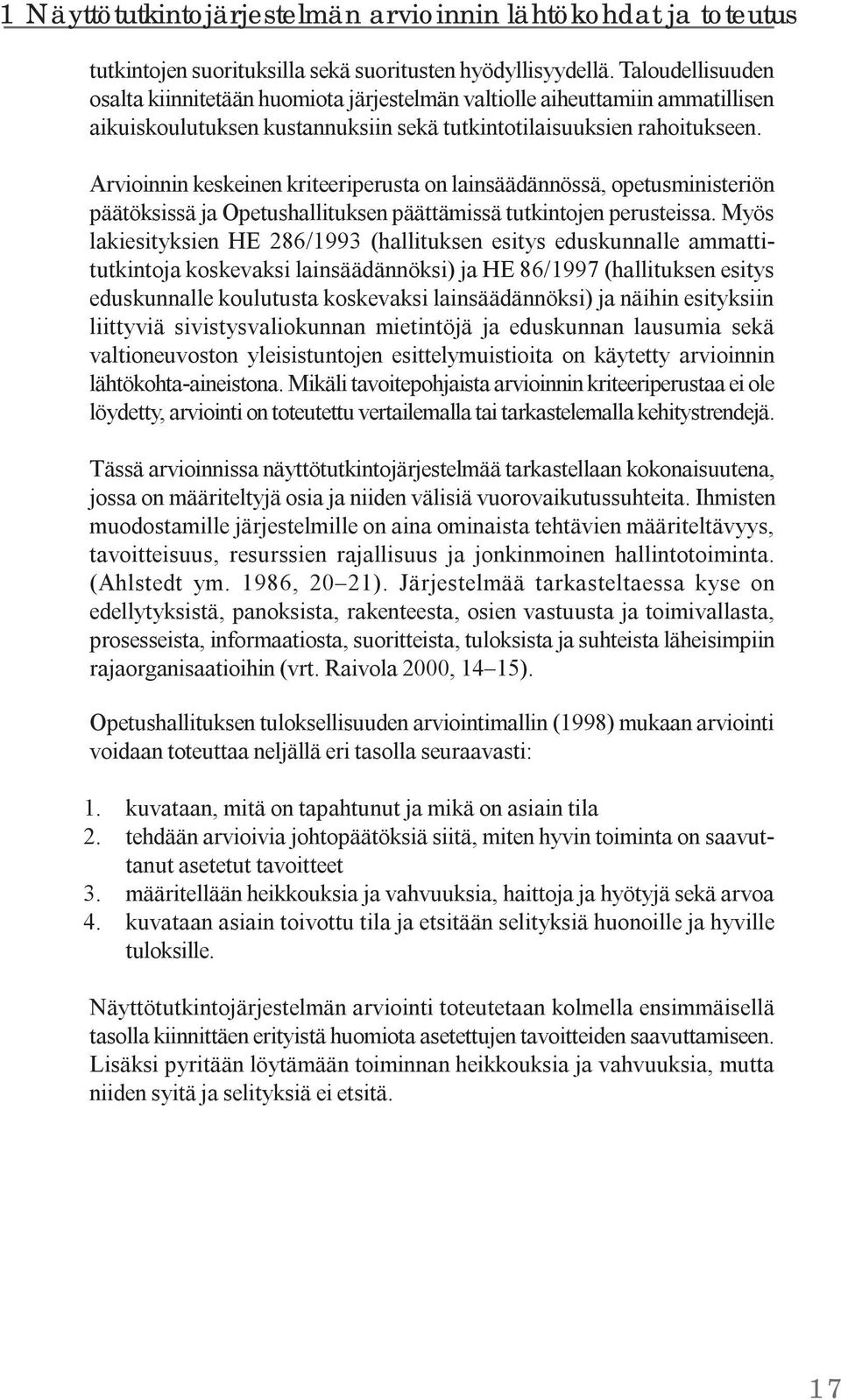 1 Näyttötutkintojärjestelmän arvioinnin lähtökohdat ja toteutus

tutkintojen suorituksilla sekä suoritusten hyödyllisyydellä. Taloudellisuuden osalta kiinnitetään huomiota järjestelmän valtiolle aiheuttamiin ammatillisen aikuiskoulutuksen kustannuksiin sekä tutkintotilaisuuksien rahoitukseen.

Arvioinnin keskeinen kriteeriperusta on lainsäädännössä, opetusministeriön päätöksissä ja Opetushallituksen päättämissä tutkintojen perusteissa. Myös lakiesityksien HE 286/1993 (hallituksen esitys eduskunnalle ammattitutkintoja koskevaksi lainsäädännöksi) ja HE 86/1997 (hallituksen esitys eduskunnalle koulutusta koskevaksi lainsäädännöksi) ja näihin esityksiin liittyviä sivistysvaliokunnan mietintöjä ja eduskunnan lausumia sekä valtioneuvoston yleisistuntojen esittelymuistioita on käytetty arvioinnin lähtökohta-aineistona. Mikäli tavoitepohjaista arvioinnin kriteeriperustaa ei ole löydetty, arviointi on toteutettu vertailemalla tai tarkastelemalla kehitystrendejä.

Tässä arvioinnissa näyttötutkintojärjestelmää tarkastellaan kokonaisuutena, jossa on määriteltyjä osia ja niiden välisiä vuorovaikutussuhteita. Ihmisten muodostamille järjestelmille on aina ominaista tehtävien määriteltävyys, tavoitteisuus, resurssien rajallisuus ja jonkinmoinen hallintotoiminta. (Ahlstedt ym. 1986, 20–21). Järjestelmää tarkasteltaessa kyse on edellytyksistä, panoksista, rakenteesta, osien vastuusta ja toimivallasta, prosesseista, informaatiosta, suoritteista, tuloksista ja suhteista läheisimpiin rajaorganisaatioihin (vrt. Raivola 2000, 14–15).

Opetushallituksen tuloksellisuuden arviointimallin (1998) mukaan arviointi voidaan toteuttaa neljällä eri tasolla seuraavasti:

1. kuvataan, mitä on tapahtunut ja mikä on asiain tila
2. tehdään arvioivia johtopäätöksiä siitä, miten hyvin toiminta on saavuttanut asetetut tavoitteet
3. määritellään heikkouksia ja vahvuuksia, haittoja ja hyötyjä sekä arvoa
4. kuvataan asiain toivottu tila ja etsitään selityksiä huonoille ja hyville tuloksille.

Näyttötutkintojärjestelmän arviointi toteutetaan kolmella ensimmäisellä tasolla kiinnittäen erityistä huomiota asetettujen tavoitteiden saavuttamiseen. Lisäksi pyritään löytämään toiminnan heikkouksia ja vahvuuksia, mutta niiden syitä ja selityksiä ei etsitä.

17